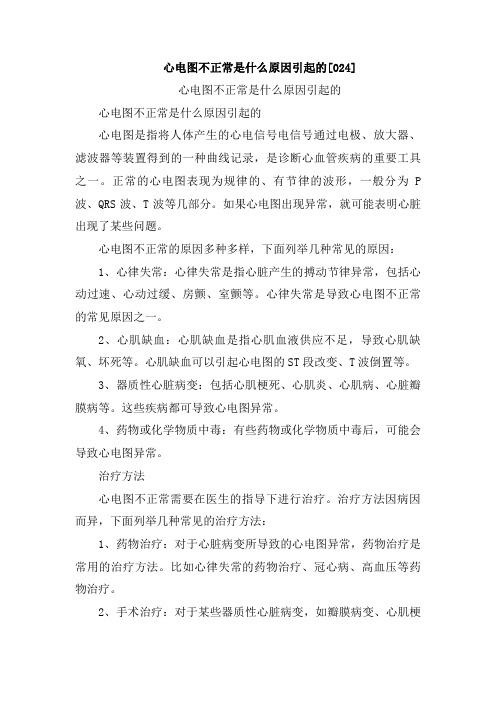 心电图不正常是什么原因引起的[024]

心电图不正常是什么原因引起的

心电图不正常是什么原因引起的

心电图是指将人体产生的心电信号电信号通过电极、放大器、滤波器等装置得到的一种曲线记录，是诊断心血管疾病的重要工具之一。正常的心电图表现为规律的、有节律的波形，一般分为 P 波、QRS 波、T 波等几部分。如果心电图出现异常，就可能表明心脏出现了某些问题。

心电图不正常的原因多种多样，下面列举几种常见的原因：

1、心律失常：心律失常是指心脏产生的搏动节律异常，包括心动过速、心动过缓、房颤、室颤等。心律失常是导致心电图不正常的常见原因之一。

2、心肌缺血：心肌缺血是指心肌血液供应不足，导致心肌缺氧、坏死等。心肌缺血可以引起心电图的 ST 段改变、T 波倒置等。

3、器质性心脏病变：包括心肌梗死、心肌炎、心肌病、心脏瓣膜病等。这些疾病都可导致心电图异常。

4、药物或化学物质中毒：有些药物或化学物质中毒后，可能会导致心电图异常。

治疗方法

心电图不正常需要在医生的指导下进行治疗。治疗方法因病因而异，下面列举几种常见的治疗方法：

1、药物治疗：对于心脏病变所导致的心电图异常，药物治疗是常用的治疗方法。比如心律失常的药物治疗、冠心病、高血压等药物治疗。

2、手术治疗：对于某些器质性心脏病变，如瓣膜病变、心肌梗